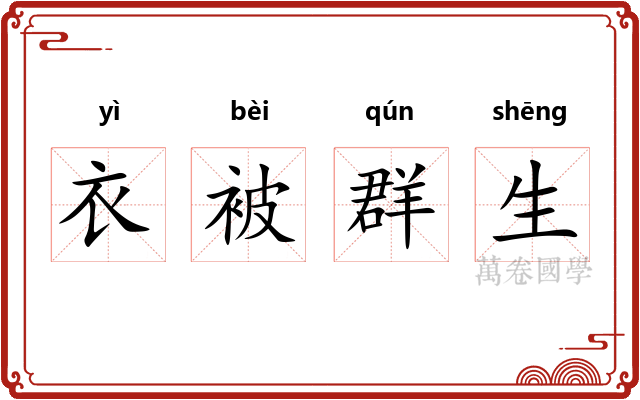 yì bèi qún shēng

衣 被 群 生

萬卷國學